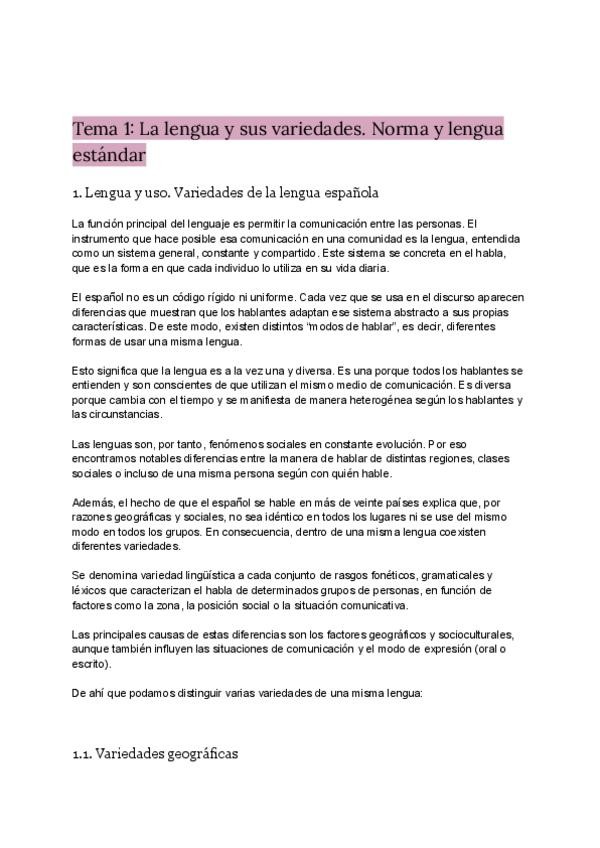 Tema 1: La lengua y sus variedades. Norma y lengua estándar

1. Lengua y uso. Variedades de la lengua española

La función principal del lenguaje es permitir la comunicación entre las personas. El instrumento que hace posible esa comunicación en una comunidad es la lengua, entendida como un sistema general, constante y compartido. Este sistema se concreta en el habla, que es la forma en que cada individuo lo utiliza en su vida diaria.

El español no es un código rígido ni uniforme. Cada vez que se usa en el discurso aparecen diferencias que muestran que los hablantes adaptan ese sistema abstracto a sus propias características. De este modo, existen distintos "modos de hablar", es decir, diferentes formas de usar una misma lengua.

Esto significa que la lengua es a la vez una y diversa. Es una porque todos los hablantes se entienden y son conscientes de que utilizan el mismo medio de comunicación. Es diversa porque cambia con el tiempo y se manifiesta de manera heterogénea según los hablantes y las circunstancias.

Las lenguas son, por tanto, fenómenos sociales en constante evolución. Por eso encontramos notables diferencias entre la manera de hablar de distintas regiones, clases sociales o incluso de una misma persona según con quién hable.

Además, el hecho de que el español se hable en más de veinte países explica que, por razones geográficas y sociales, no sea idéntico en todos los lugares ni se use del mismo modo en todos los grupos. En consecuencia, dentro de una misma lengua coexisten diferentes variedades.

Se denomina variedad lingüística a cada conjunto de rasgos fonéticos, gramaticales y léxicos que caracterizan el habla de determinados grupos de personas, en función de factores como la zona, la posición social o la situación comunicativa.

Las principales causas de estas diferencias son los factores geográficos y socioculturales, aunque también influyen las situaciones de comunicación y el modo de expresión (oral o escrito).

De ahí que podamos distinguir varias variedades de una misma lengua:

1.1. Variedades geográficas